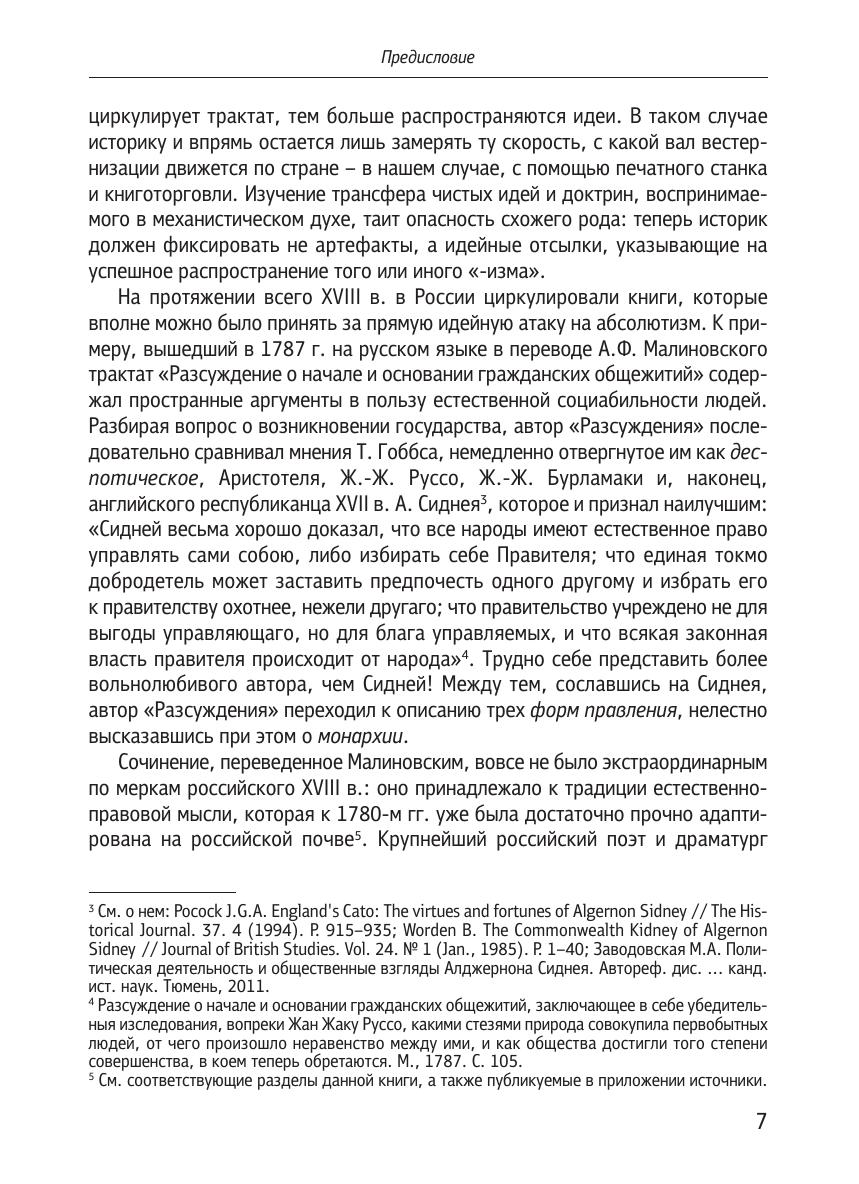 Предисловие

циркулирует трактат, тем больше распространяются идеи. В таком случае историку и впрямь остается лишь замерять ту скорость, с какой вал вестернизации движется по стране – в нашем случае, с помощью печатного станка и книготорговли. Изучение трансфера чистых идей и доктрин, воспринимаемого в механистическом духе, таит опасность схожего рода: теперь историк должен фиксировать не артефакты, а идейные отсылки, указывающие на успешное распространение того или иного «-изма».

На протяжении всего XVIII в. в России циркулировали книги, которые вполне можно было принять за прямую идейную атаку на абсолютизм. К примеру, вышедший в 1787 г. на русском языке в переводе А.Ф. Малиновского трактат «Разсуждение о начале и основании гражданских общежитий» содержал пространные аргументы в пользу естественной социабильности людей. Разбирая вопрос о возникновении государства, автор «Разсуждения» последовательно сравнивал мнения Т. Гоббса, немедленно отвергнутое им как деспотическое, Аристотеля, Ж.-Ж. Руссо, Ж.-Ж. Бурламаки и, наконец, английского республиканца XVII в. А. Сиднея$^3$, которое и признал наилучшим: «Сидней весьма хорошо доказал, что все народы имеют естественное право управлять сами собою, либо избирать себе Правителя; что единая токмо добродетель может заставить предпочесть одного другому и избрать его к правителству охотнее, нежели другаго; что правительство учреждено не для выгоды управляющаго, но для блага управляемых, и что всякая законная власть правителя происходит от народа»$^4$. Трудно себе представить более вольнолюбивого автора, чем Сидней! Между тем, сославшись на Сиднея, автор «Разсуждения» переходил к описанию трех форм правления, нелестно высказавшись при этом о монархии.

Сочинение, переведенное Малиновским, вовсе не было экстраординарным по меркам российского XVIII в.: оно принадлежало к традиции естественно-правовой мысли, которая к 1780-м гг. уже была достаточно прочно адаптирована на российской почве$^5$. Крупнейший российский поэт и драматург

$^3$ См. о нем: Pocock J.G.A. England's Cato: The virtues and fortunes of Algernon Sidney // The Historical Journal. 37. 4 (1994). P. 915–935; Worden B. The Commonwealth Kidney of Algernon Sidney // Journal of British Studies. Vol. 24. № 1 (Jan., 1985). P. 1–40; Заводовская М.А. Политическая деятельность и общественные взгляды Алджернона Сиднея. Автореф. дис. ... канд. ист. наук. Тюмень, 2011.
$^4$ Разсуждение о начале и основании гражданских общежитий, заключающее в себе убедительныя изследования, вопреки Жан Жаку Руссо, какими стезями природа совокупила первобытных людей, от чего произошло неравенство между ими, и как общества достигли того степени совершенства, в коем теперь обретаются. М., 1787. С. 105.
$^5$ См. соответствующие разделы данной книги, а также публикуемые в приложении источники.

7